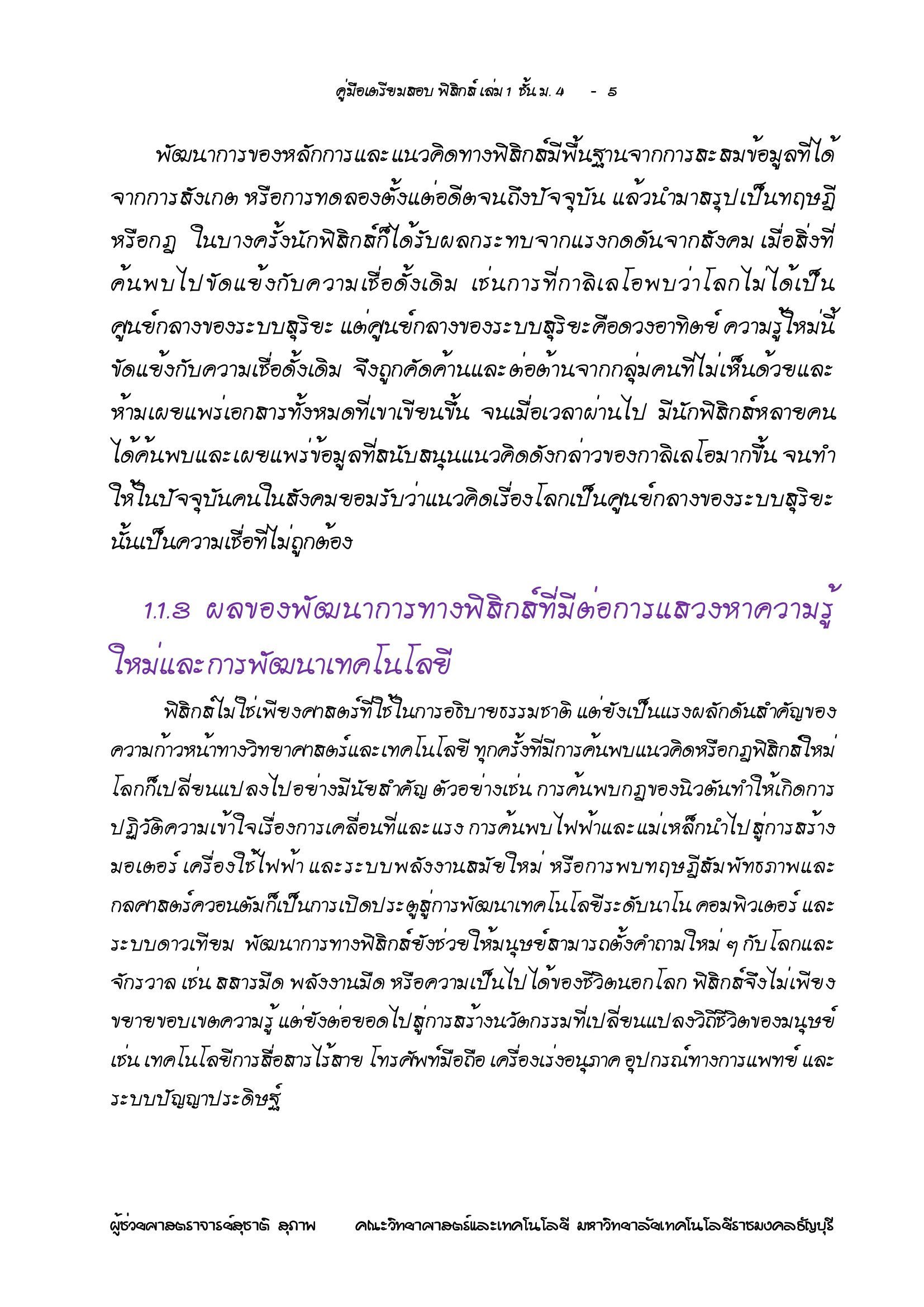 คู่มือเตรียมสอบ ฟิสิกส์ เล่ม 1 ชั้น ม. 4 - ๕

พัฒนาการของหลักการและแนวคิดทางฟิสิกส์มีพื้นฐานจากการสะสมข้อมูลที่ได้จากการสังเกต หรือการทดลองตั้งแต่อดีตจนถึงปัจจุบัน แล้วนำมาสรุปเป็นทฤษฎีหรือกฎ ในบางครั้งนักฟิสิกส์ก็ได้รับผลกระทบจากแรงกดดันจากสังคม เมื่อสิ่งที่ค้นพบไปขัดแย้งกับความเชื่อดั้งเดิม เช่นการที่กาลิเลโอพบว่าโลกไม่ได้เป็นศูนย์กลางของระบบสุริยะ แต่ศูนย์กลางของระบบสุริยะคือดวงอาทิตย์ ความรู้ใหม่นี้ขัดแย้งกับความเชื่อดั้งเดิม จึงถูกคัดค้านและต่อต้านจากกลุ่มคนที่ไม่เห็นด้วยและห้ามเผยแพร่เอกสารทั้งหมดที่เขาเขียนขึ้น จนเมื่อเวลาผ่านไป มีนักฟิสิกส์หลายคนได้ค้นพบและเผยแพร่ข้อมูลที่สนับสนุนแนวคิดดังกล่าวของกาลิเลโอมากขึ้น จนทำให้ในปัจจุบันคนในสังคมยอมรับว่าแนวคิดเรื่องโลกเป็นศูนย์กลางของระบบสุริยะนั้นเป็นความเชื่อที่ไม่ถูกต้อง

1.1.๓ ผลของพัฒนาการทางฟิสิกส์ที่มีต่อการแสวงหาความรู้ใหม่และการพัฒนาเทคโนโลยี

ฟิสิกส์ไม่ใช่เพียงศาสตร์ที่ใช้ในการอธิบายธรรมชาติ แต่ยังเป็นแรงผลักดันสำคัญของความก้าวหน้าทางวิทยาศาสตร์และเทคโนโลยี ทุกครั้งที่มีการค้นพบแนวคิดหรือกฎฟิสิกส์ใหม่ โลกก็เปลี่ยนแปลงไปอย่างมีนัยสำคัญ ตัวอย่างเช่น การค้นพบกฎของนิวตันทำให้เกิดการปฏิวัติความเข้าใจเรื่องการเคลื่อนที่และแรง การค้นพบไฟฟ้าและแม่เหล็กนำไปสู่การสร้างมอเตอร์ เครื่องใช้ไฟฟ้า และระบบพลังงานสมัยใหม่ หรือการพบทฤษฎีสัมพัทธภาพและกลศาสตร์ควอนตัมก็เป็นการเปิดประตูสู่การพัฒนาเทคโนโลยีระดับนาโน คอมพิวเตอร์ และระบบดาวเทียม พัฒนาการทางฟิสิกส์ยังช่วยให้มนุษย์สามารถตั้งคำถามใหม่ ๆ กับโลกและจักรวาล เช่น สสารมืด พลังงานมืด หรือความเป็นไปได้ของชีวิตนอกโลก ฟิสิกส์จึงไม่เพียงขยายขอบเขตความรู้ แต่ยังต่อยอดไปสู่การสร้างนวัตกรรมที่เปลี่ยนแปลงวิถีชีวิตของมนุษย์ เช่น เทคโนโลยีการสื่อสารไร้สาย โทรศัพท์มือถือ เครื่องเร่งอนุภาค อุปกรณ์ทางการแพทย์ และระบบปัญญาประดิษฐ์

ผู้ช่วยศาสตราจารย์สุชาติ สุภาพ คณะวิทยาศาสตร์และเทคโนโลยี มหาวิทยาลัยเทคโนโลยีราชมงคลธัญบุรี